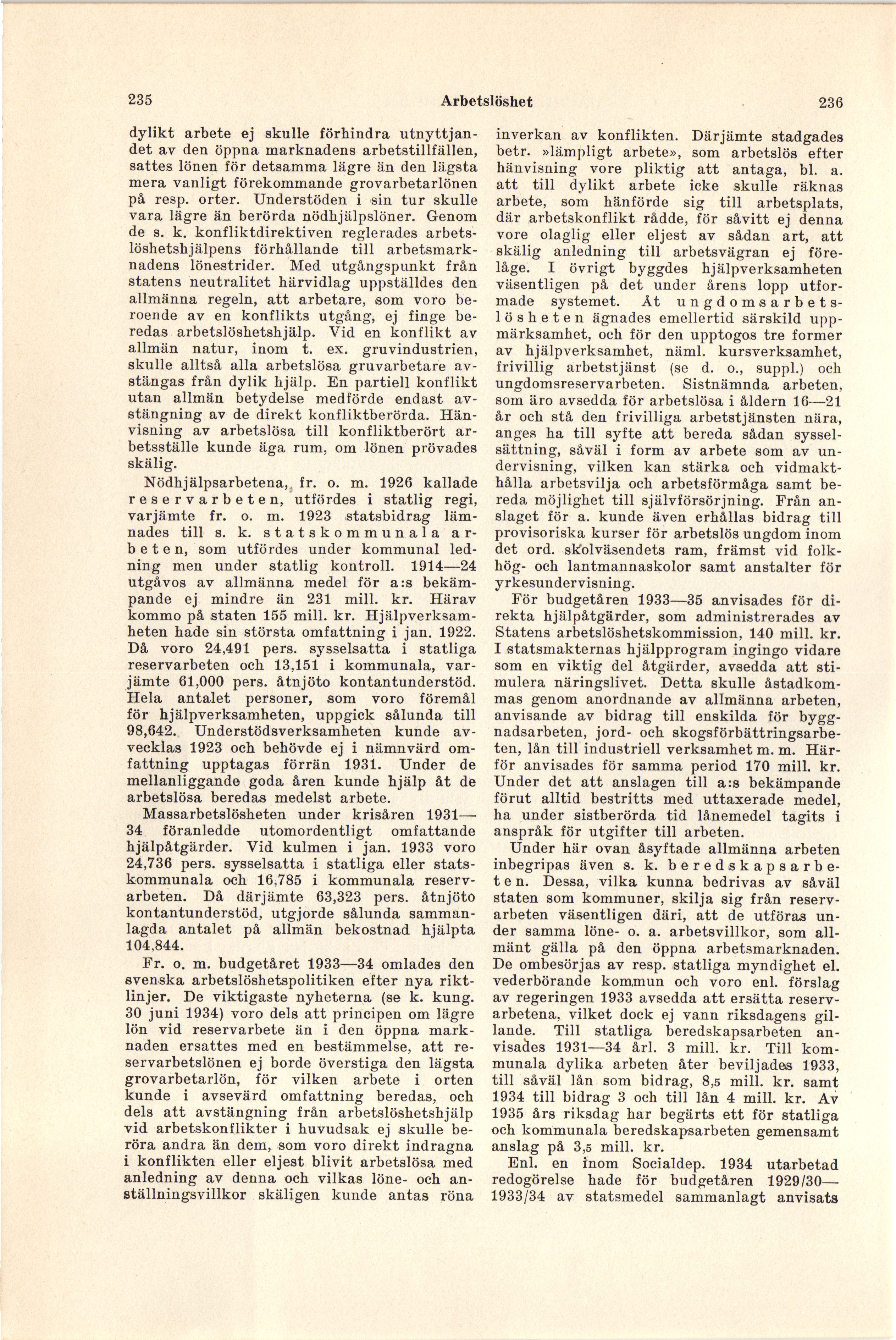 235 Arbetslöshet 236

dylikt arbete ej skulle förhindra utnyttjandet av den öppna marknadens arbetstillfällen, sattes lönen för detsamma lägre än den lägsta mera vanligt förekommande grovarbetarlönen på resp. orter. Understöden i sin tur skulle vara lägre än berörda nödhjälpslöner. Genom de s. k. konfliktdirektiven reglerades arbetslöshetshjälpens förhållande till arbetsmarknadens lönestrider. Med utgångspunkt från statens neutralitet härvidlag uppställdes den allmänna regeln, att arbetare, som voro beroende av en konflikts utgång, ej finge beredas arbetslöshetshjälp. Vid en konflikt av allmän natur, inom t. ex. gruvindustrien, skulle alltså alla arbetslösa gruvarbetare avstängas från dylik hjälp. En partiell konflikt utan allmän betydelse medförde endast avstängning av de direkt konfliktberörda. Hänvisning av arbetslösa till konfliktberört arbetsställe kunde äga rum, om lönen prövades skälig.

Nödhjälpsarbetena, fr. o. m. 1926 kallade reservarbeten, utfördes i statlig regi, varjämte fr. o. m. 1923 statsbidrag lämnades till s. k. statskommunala arbeten, som utfördes under kommunal ledning men under statlig kontroll. 1914—24 utgåvos av allmänna medel för a:s bekämpande ej mindre än 231 mill. kr. Härav kommo på staten 155 mill. kr. Hjälpverksamheten hade sin största omfattning i jan. 1922. Då voro 24,491 pers. sysselsatta i statliga reservarbeten och 13,151 i kommunala, varjämte 61,000 pers. åtnjöto kontantunderstöd. Hela antalet personer, som voro föremål för hjälpverksamheten, uppgick sålunda till 98,642. Understödsverksamheten kunde avvecklas 1923 och behövde ej i nämnvärd omfattning upptagas förrän 1931. Under de mellanliggande goda åren kunde hjälp åt de arbetslösa beredas medelst arbete.

Massarbetslösheten under krisåren 1931—34 föranledde utomordentligt omfattande hjälpåtgärder. Vid kulmen i jan. 1933 voro 24,736 pers. sysselsatta i statliga eller statskommunala och 16,785 i kommunala reservarbeten. Då därjämte 63,323 pers. åtnjöto kontantunderstöd, utgjorde sålunda sammanlagda antalet på allmän bekostnad hjälpta 104,844.

Fr. o. m. budgetåret 1933—34 omlades den svenska arbetslöshetspolitiken efter nya riktlinjer. De viktigaste nyheterna (se k. kung. 30 juni 1934) voro dels att principen om lägre lön vid reservarbete än i den öppna marknaden ersattes med en bestämmelse, att reservarbetslönen ej borde överstiga den lägsta grovarbetarlön, för vilken arbete i orten kunde i avsevärd omfattning beredas, och dels att avstängning från arbetslöshetshjälp vid arbetskonflikter i huvudsak ej skulle beröra andra än dem, som voro direkt indragna i konflikten eller eljest blivit arbetslösa med anledning av denna och vilkas löne- och anställningsvillkor skäligen kunde antas röna inverkan av konflikten. Därjämte stadgades betr. »lämpligt arbete», som arbetslös efter hänvisning vore pliktig att antaga, bl. a. att till dylikt arbete icke skulle räknas arbete, som hänförde sig till arbetsplats, där arbetskonflikt rådde, för såvitt ej denna vore olaglig eller eljest av sådan art, att skälig anledning till arbetsvägran ej förelåge. I övrigt byggdes hjälpverksamheten väsentligen på det under årens lopp utformade systemet. Åt ungdomsarbetslösheten ägnades emellertid särskild uppmärksamhet, och för den upptogos tre former av hjälpverksamhet, näml. kursverksamhet, frivillig arbetstjänst (se d. o., suppl.) och ungdomsreservarbeten. Sistnämnda arbeten, som äro avsedda för arbetslösa i åldern 16—21 år och stå den frivilliga arbetstjänsten nära, anges ha till syfte att bereda sådan sysselsättning, såväl i form av arbete som av undervisning, vilken kan stärka och vidmakthålla arbetsvilja och arbetsförmåga samt bereda möjlighet till självförsörjning. Från anslaget för a. kunde även erhållas bidrag till provisoriska kurser för arbetslös ungdom inom det ord. skolväsendets ram, främst vid folkhög- och lantmannaskolor samt anstalter för yrkesundervisning.

För budgetåren 1933—35 anvisades för direkta hjälpåtgärder, som administrerades av Statens arbetslöshetskommission, 140 mill. kr. I statsmakternas hjälpprogram ingingo vidare som en viktig del åtgärder, avsedda att stimulera näringslivet. Detta skulle åstadkommas genom anordnande av allmänna arbeten, anvisande av bidrag till enskilda för byggnadsarbeten, jord- och skogsförbättringsarbeten, lån till industriell verksamhet m. m. Härför anvisades för samma period 170 mill. kr. Under det att anslagen till a:s bekämpande förut alltid bestritts med uttaxerade medel, ha under sistberörda tid lånemedel tagits i anspråk för utgifter till arbeten.

Under här ovan åsyftade allmänna arbeten inbegripas även s. k. beredskapsarbeten. Dessa, vilka kunna bedrivas av såväl staten som kommuner, skilja sig från reservarbeten väsentligen däri, att de utföras under samma löne- o. a. arbetsvillkor, som allmänt gälla på den öppna arbetsmarknaden. De ombesörjas av resp. statliga myndighet el. vederbörande kommun och voro enl. förslag av regeringen 1933 avsedda att ersätta reservarbetena, vilket dock ej vann riksdagens gillande. Till statliga beredskapsarbeten anvisades 1931—34 årl. 3 mill. kr. Till kommunala dylika arbeten åter beviljades 1933, till såväl lån som bidrag, 8,5 mill. kr. samt 1934 till bidrag 3 och till lån 4 mill. kr. Av 1935 års riksdag har begärts ett för statliga och kommunala beredskapsarbeten gemensamt anslag på 3,5 mill. kr.

Enl. en inom Socialdep. 1934 utarbetad redogörelse hade för budgetåren 1929/30—1933/34 av statsmedel sammanlagt anvisats